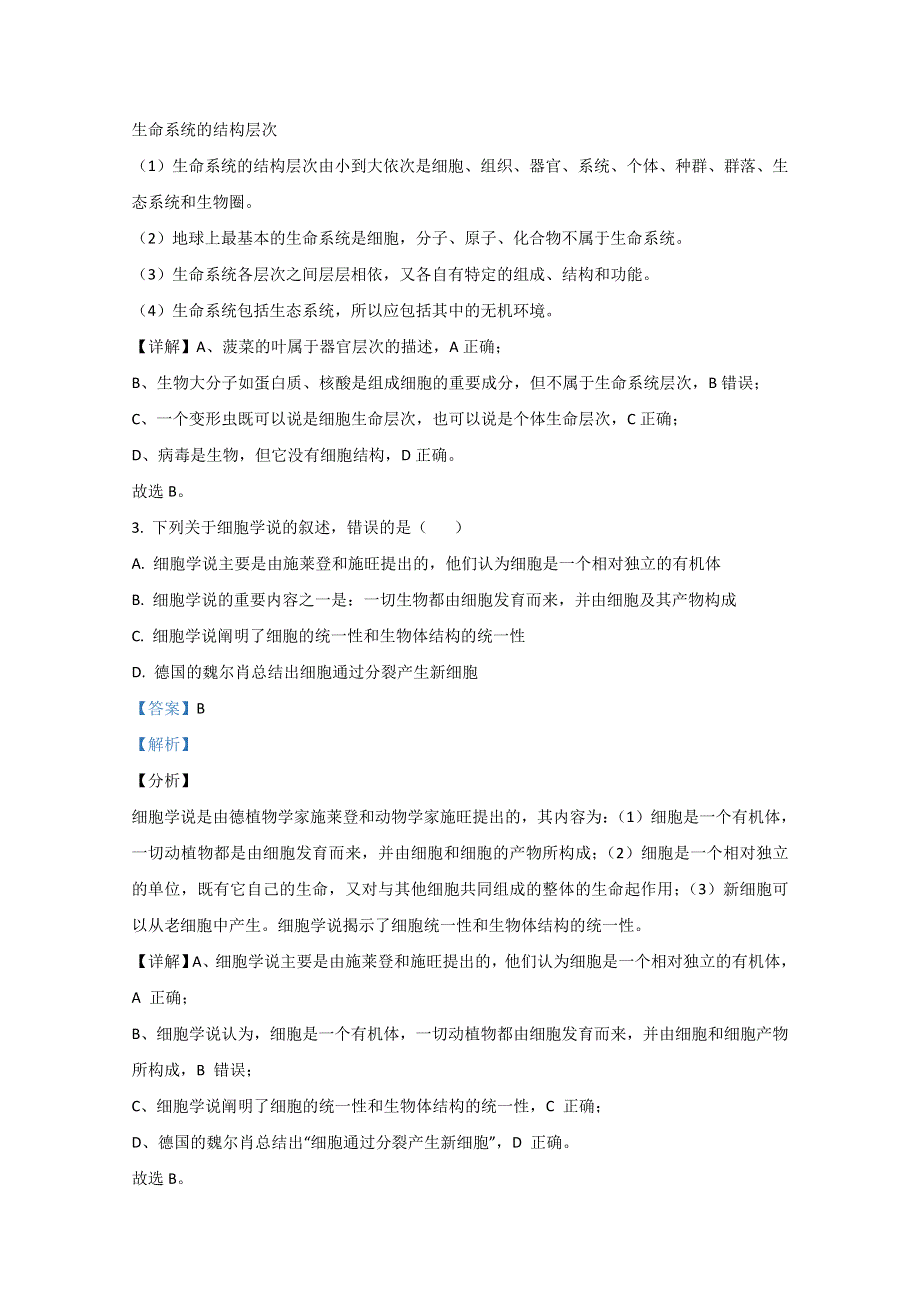 生命系统的结构层次

（1）生命系统的结构层次由小到大依次是细胞、组织、器官、系统、个体、种群、群落、生态系统和生物圈。

（2）地球上最基本的生命系统是细胞，分子、原子、化合物不属于生命系统。

（3）生命系统各层次之间层层相依，又各自有特定的组成、结构和功能。

（4）生命系统包括生态系统，所以应包括其中的无机环境。

【详解】A、菠菜的叶属于器官层次的描述，A 正确；

B、生物大分子如蛋白质、核酸是组成细胞的重要成分，但不属于生命系统层次，B 错误；

C、一个变形虫既可以说是细胞生命层次，也可以说是个体生命层次，C 正确；

D、病毒是生物，但它没有细胞结构，D 正确。

故选 B。

3. 下列关于细胞学说的叙述，错误的是（　　）

A. 细胞学说主要是由施莱登和施旺提出的，他们认为细胞是一个相对独立的有机体

B. 细胞学说的重要内容之一是：一切生物都由细胞发育而来，并由细胞及其产物构成

C. 细胞学说阐明了细胞的统一性和生物体结构的统一性

D. 德国的魏尔肖总结出细胞通过分裂产生新细胞

【答案】B

【解析】

【分析】

细胞学说是由德植物学家施莱登和动物学家施旺提出的，其内容为：（1）细胞是一个有机体，一切动植物都是由细胞发育而来，并由细胞和细胞的产物所构成；（2）细胞是一个相对独立的单位，既有它自己的生命，又对与其他细胞共同组成的整体的生命起作用；（3）新细胞可以从老细胞中产生。细胞学说揭示了细胞统一性和生物体结构的统一性。

【详解】A、细胞学说主要是由施莱登和施旺提出的，他们认为细胞是一个相对独立的有机体，A 正确；

B、细胞学说认为，细胞是一个有机体，一切动植物都由细胞发育而来，并由细胞和细胞产物所构成，B 错误；

C、细胞学说阐明了细胞的统一性和生物体结构的统一性，C 正确；

D、德国的魏尔肖总结出“细胞通过分裂产生新细胞”，D 正确。

故选 B。